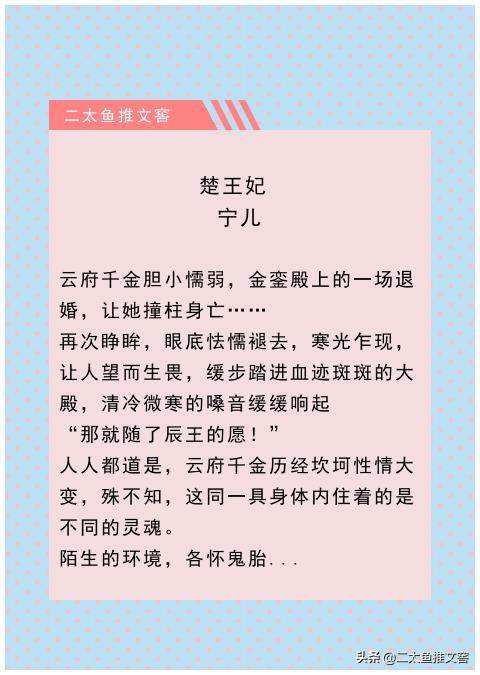 二太鱼推文窖

楚王妃
宁儿

云府千金胆小懦弱，金銮殿上的一场退婚，让她撞柱身亡……
再次睁眸，眼底怯懦褪去，寒光乍现，让人望而生畏，缓步踏进血迹斑斑的大殿，清冷微寒的嗓音缓缓响起
“那就随了辰王的愿！”
人人都道是，云府千金历经坎坷性情大变，殊不知，这同一具身体内住着的是不同的灵魂。
陌生的环境，各怀鬼胎...

头条@二太鱼推文窖